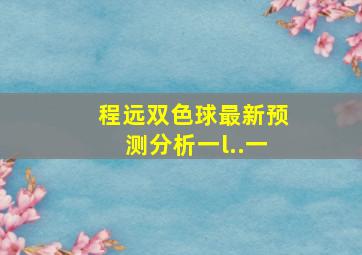 程远双色球最新预测分析一l..一